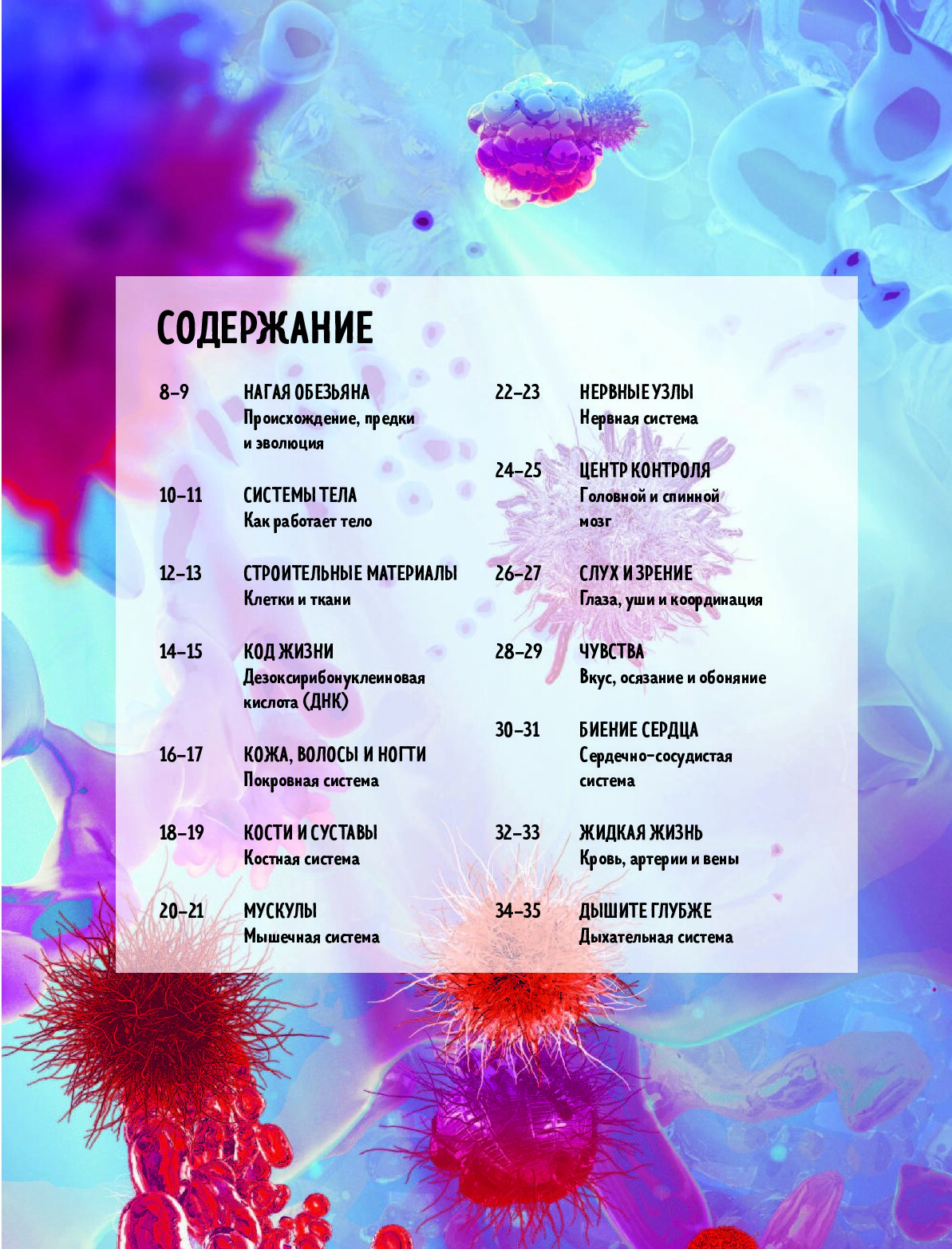 СОДЕРЖАНИЕ

8–9 НАГАЯ ОБЕЗЬЯНА
Происхождение, предки и эволюция

10–11 СИСТЕМЫ ТЕЛА
Как работает тело

12–13 СТРОИТЕЛЬНЫЕ МАТЕРИАЛЫ
Клетки и ткани

14–15 КОД ЖИЗНИ
Дезоксирибонуклеиновая кислота (ДНК)

16–17 КОЖА, ВОЛОСЫ И НОГТИ
Покровная система

18–19 КОСТИ И СУСТАВЫ
Костная система

20–21 МУСКУЛЫ
Мышечная система

22–23 НЕРВНЫЕ УЗЛЫ
Нервная система

24–25 ЦЕНТР КОНТРОЛЯ
Головной и спинной мозг

26–27 СЛУХ И ЗРЕНИЕ
Глаза, уши и координация

28–29 ЧУВСТВА
Вкус, осязание и обоняние

30–31 БИЕНИЕ СЕРДЦА
Сердечно-сосудистая система

32–33 ЖИДКАЯ ЖИЗНЬ
Кровь, артерии и вены

34–35 ДЫШИТЕ ГЛУБЖЕ
Дыхательная система